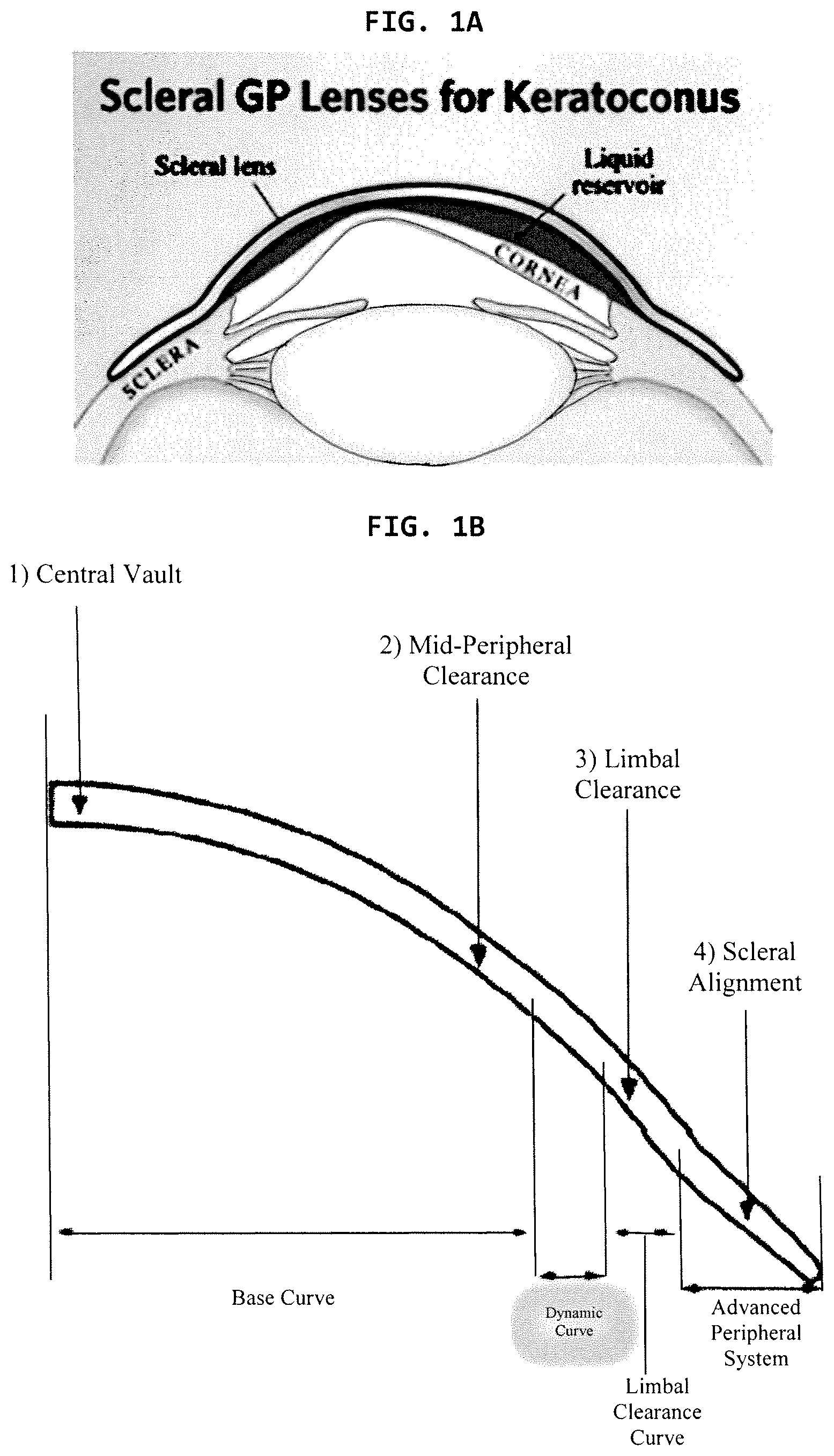 FIG. 1A

Scleral GP Lenses for Keratoconus

Scleral lens

Liquid reservoir

CORNEA

SCLERA

FIG. 1B

1) Central Vault

2) Mid-Peripheral Clearance

3) Limbal Clearance

4) Scleral Alignment

Base Curve

Dynamic Curve

Limbal Clearance Curve

Advanced Peripheral System